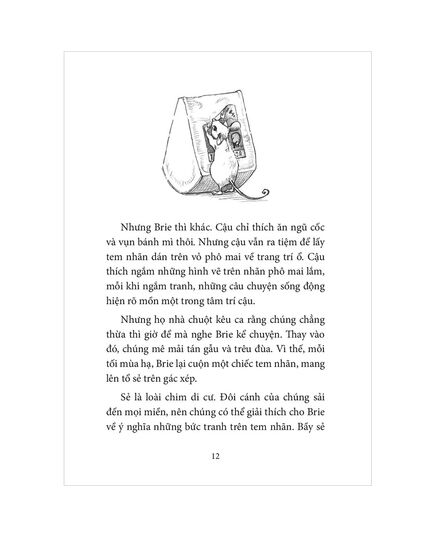 Nhưng Brie thì khác. Cậu chỉ thích ăn ngũ cốc và vụn bánh mì thôi. Nhưng cậu vẫn ra tiệm để lấy tem nhãn dán trên vỏ phô mai về trang trí ổ. Cậu thích ngắm những hình vẽ trên nhãn phô mai lắm, mỗi khi ngắm tranh, những câu chuyện sống động hiện rõ mồn một trong tâm trí cậu.

Nhưng họ nhà chuột kêu ca rằng chúng chẳng thừa thì giờ để mà nghe Brie kể chuyện. Thay vào đó, chúng mê mải tán gẫu và trêu đùa. Vì thế, mỗi tối mùa hạ, Brie lại cuộn một chiếc tem nhãn, mang lên tổ sẻ trên gác xép.

Sẻ là loài chim di cư. Đôi cánh của chúng sải đến mọi miền, nên chúng có thể giải thích cho Brie về ý nghĩa những bức tranh trên tem nhãn. Bầy sẻ

12